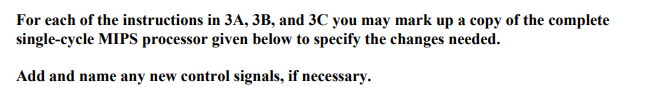 For each of the instructions in 3A, 3B, and 3C you may mark up a copy of the complete single-cycle MIPS processor given below to specify the changes needed.

Add and name any new control signals, if necessary.